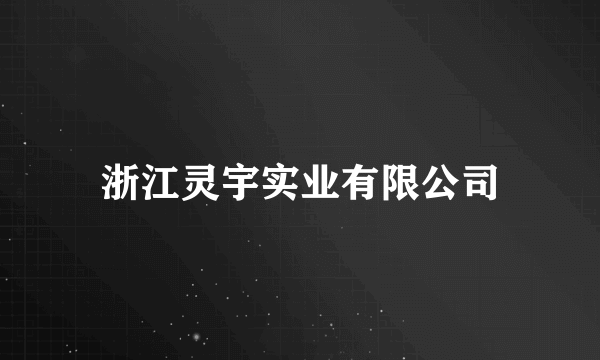 浙江灵宇实业有限公司